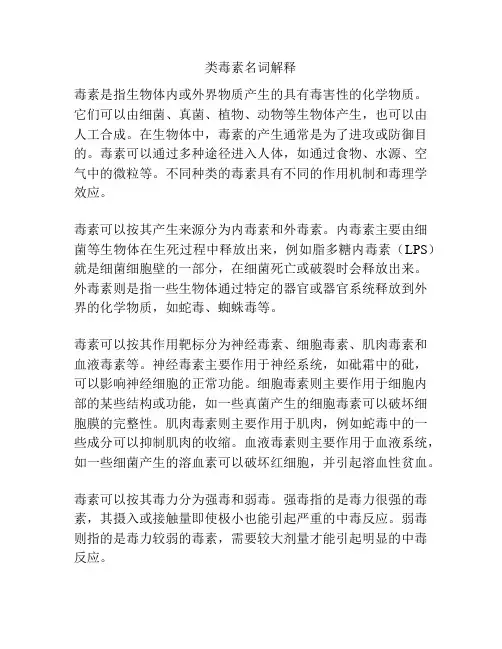 类毒素名词解释

毒素是指生物体内或外界物质产生的具有毒害性的化学物质。它们可以由细菌、真菌、植物、动物等生物体产生，也可以由人工合成。在生物体中，毒素的产生通常是为了进攻或防御目的。毒素可以通过多种途径进入人体，如通过食物、水源、空气中的微粒等。不同种类的毒素具有不同的作用机制和毒理学效应。

毒素可以按其产生来源分为内毒素和外毒素。内毒素主要由细菌等生物体在生死过程中释放出来，例如脂多糖内毒素（LPS）就是细菌细胞壁的一部分，在细菌死亡或破裂时会释放出来。外毒素则是指一些生物体通过特定的器官或器官系统释放到外界的化学物质，如蛇毒、蜘蛛毒等。

毒素可以按其作用靶标分为神经毒素、细胞毒素、肌肉毒素和血液毒素等。神经毒素主要作用于神经系统，如砒霜中的砒，可以影响神经细胞的正常功能。细胞毒素则主要作用于细胞内部的某些结构或功能，如一些真菌产生的细胞毒素可以破坏细胞膜的完整性。肌肉毒素则主要作用于肌肉，例如蛇毒中的一些成分可以抑制肌肉的收缩。血液毒素则主要作用于血液系统，如一些细菌产生的溶血素可以破坏红细胞，并引起溶血性贫血。

毒素可以按其毒力分为强毒和弱毒。强毒指的是毒力很强的毒素，其摄入或接触量即使极小也能引起严重的中毒反应。弱毒则指的是毒力较弱的毒素，需要较大剂量才能引起明显的中毒反应。